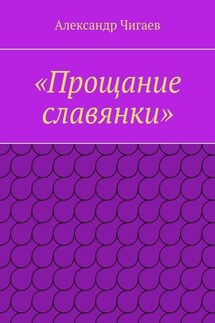 Александр Чигаев

«Прощание славянки»